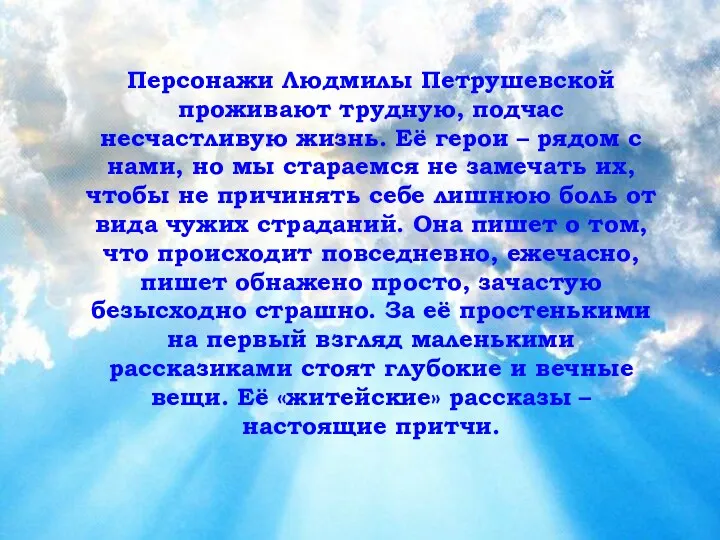 Персонажи Людмилы Петрушевской проживают трудную, подчас несчастливую жизнь. Её герои – рядом с нами, но мы стараемся не замечать их, чтобы не причинять себе лишнюю боль от вида чужих страданий. Она пишет о том, что происходит повседневно, ежечасно, пишет обнажено просто, зачастую безысходно страшно. За её простенькими на первый взгляд маленькими рассказиками стоят глубокие и вечные вещи. Её «житейские» рассказы – настоящие притчи.